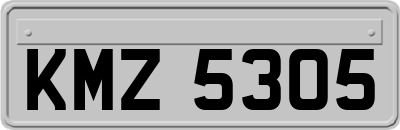 KMZ 5305